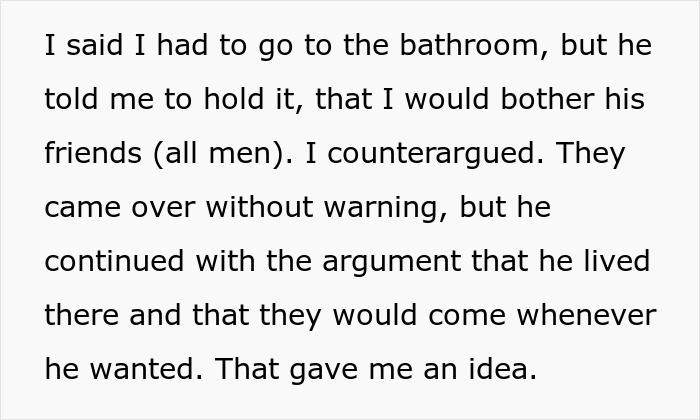 I said I had to go to the bathroom, but he told me to hold it, that I would bother his friends (all men). I counterargued. They came over without warning, but he continued with the argument that he lived there and that they would come whenever he wanted. That gave me an idea.